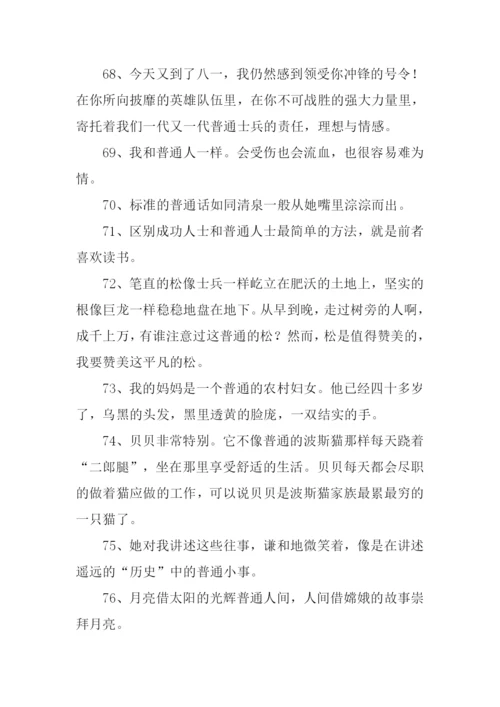 68、今天又到了八一，我仍然感到领受你冲锋的号令！在你所向披靡的英雄队伍里，在你不可战胜的强大力量里，寄托着我们一代又一代普通士兵的责任，理想与情感。

69、我和普通人一样。会受伤也会流血，也很容易难为情。

70、标准的普通话如同清泉一般从她嘴里淙淙而出。

71、区别成功人士和普通人士最简单的方法，就是前者喜欢读书。

72、笔直的松像士兵一样屹立在肥沃的土地上，坚实的根像巨龙一样稳稳地盘在地下。从早到晚，走过树旁的人啊，成千上万，有谁注意过这普通的松？然而，松是值得赞美的，我要赞美这平凡的松。

73、我的妈妈是一个普通的农村妇女。他已经四十多岁了，乌黑的头发，黑里透黄的脸庞，一双结实的手。

74、贝贝非常特别。它不像普通的波斯猫那样每天跷着“二郎腿”，坐在那里享受舒适的生活。贝贝每天都会尽职的做着猫应做的工作，可以说贝贝是波斯猫家族最累最穷的一只猫了。

75、她对我讲述这些往事，谦和地微笑着，像是在讲述遥远的“历史”中的普通小事。

76、月亮借太阳的光辉普通人间，人间借嫦娥的故事崇拜月亮。